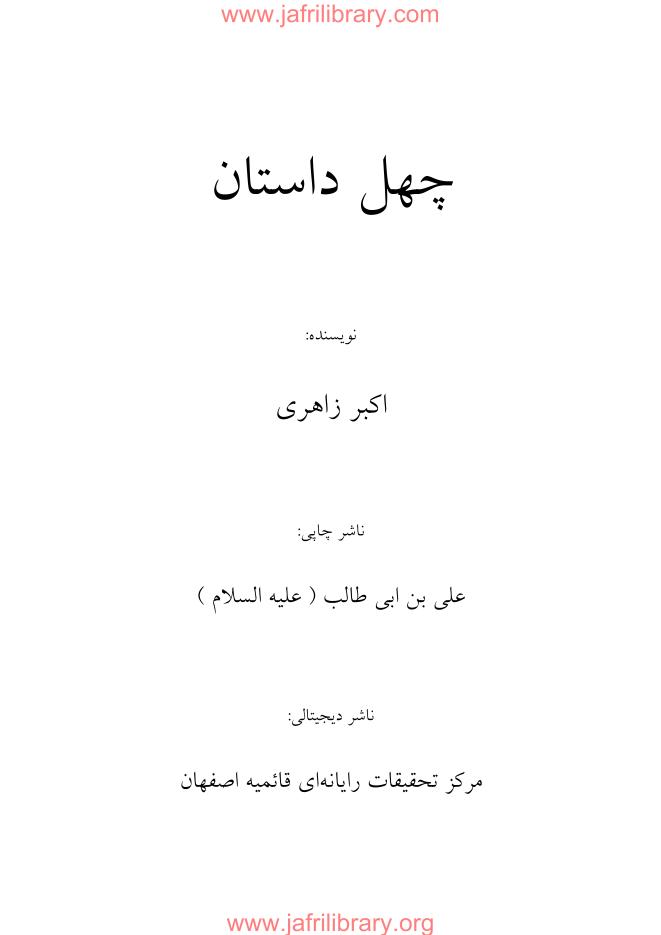 www.jafrilibrary.com

چهل داستان

نویسنده:

اکبر زاهری

ناشر چاپی:

علی بن ابی طالب ( علیه السلام )

ناشر دیجیتالی:

مرکز تحقیقات رایانه‌ای قائمیه اصفهان

www.jafrilibrary.org